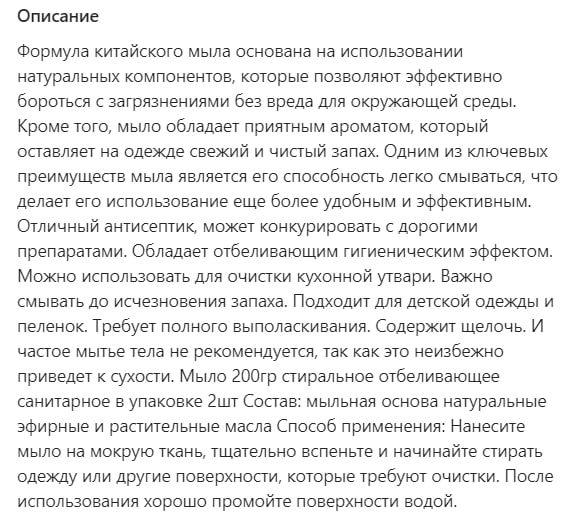 Описание

Формула китайского мыла основана на использовании натуральных компонентов, которые позволяют эффективно бороться с загрязнениями без вреда для окружающей среды. Кроме того, мыло обладает приятным ароматом, который оставляет на одежде свежий и чистый запах. Одним из ключевых преимуществ мыла является его способность легко смываться, что делает его использование еще более удобным и эффективным. Отличный антисептик, может конкурировать с дорогими препаратами. Обладает отбеливающим гигиеническим эффектом. Можно использовать для очистки кухонной утвари. Важно смывать до исчезновения запаха. Подходит для детской одежды и пеленок. Требует полного выполаскивания. Содержит щелочь. И частое мытье тела не рекомендуется, так как это неизбежно приведет к сухости. Мыло 200гр стиральное отбеливающее санитарное в упаковке 2шт Состав: мыльная основа натуральные эфирные и растительные масла Способ применения: Нанесите мыло на мокрую ткань, тщательно вспеньте и начинайте стирать одежду или другие поверхности, которые требуют очистки. После использования хорошо промойте поверхности водой.